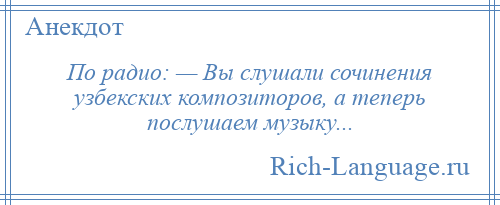 Анекдот

По радио: — Вы слушали сочинения узбекских композиторов, а теперь послушаем музыку...

Rich-Language.ru